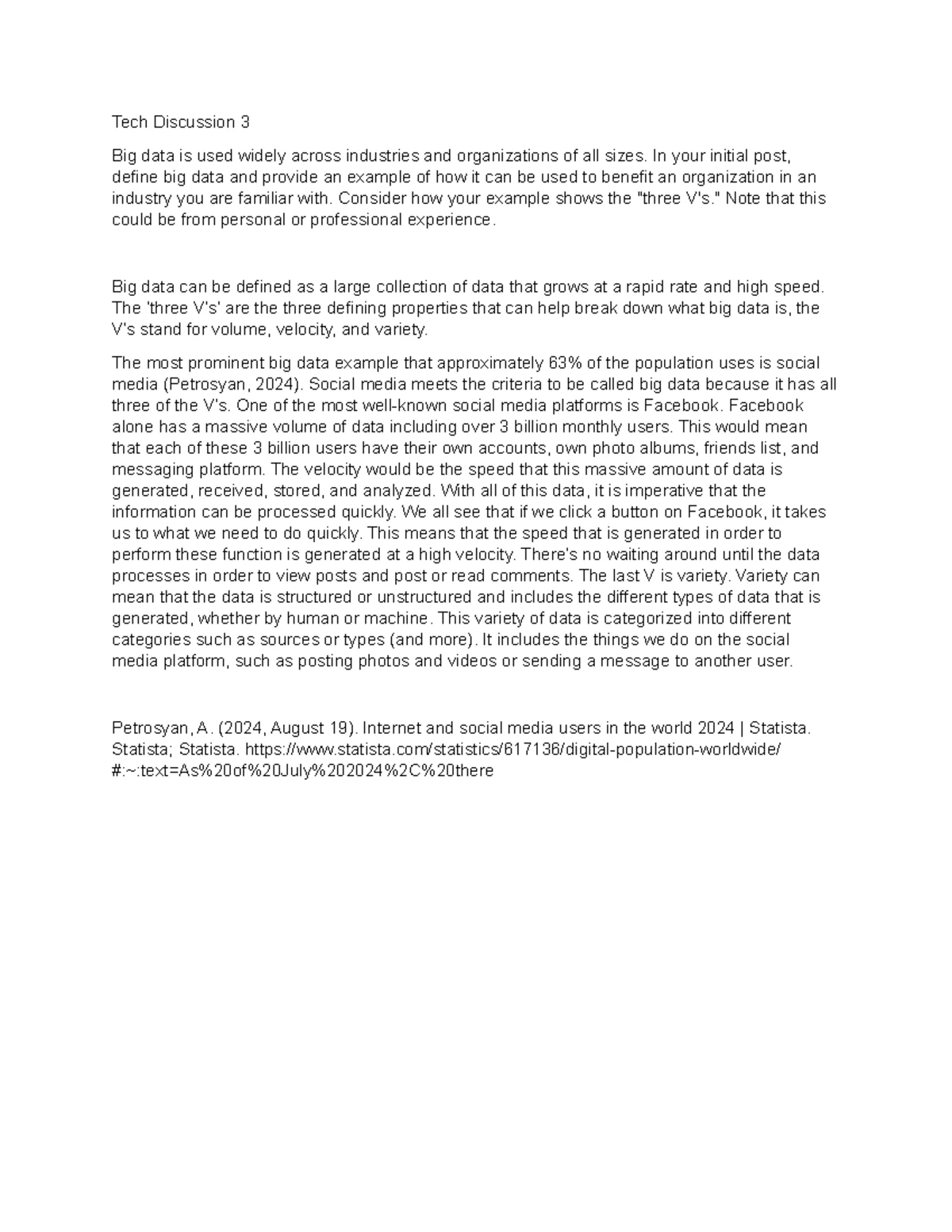 Tech Discussion 3

Big data is used widely across industries and organizations of all sizes. In your initial post, define big data and provide an example of how it can be used to benefit an organization in an industry you are familiar with. Consider how your example shows the "three V's." Note that this could be from personal or professional experience.

Big data can be defined as a large collection of data that grows at a rapid rate and high speed. The 'three V's' are the three defining properties that can help break down what big data is, the V's stand for volume, velocity, and variety.

The most prominent big data example that approximately 63% of the population uses is social media (Petrosyan, 2024). Social media meets the criteria to be called big data because it has all three of the V's. One of the most well-known social media platforms is Facebook. Facebook alone has a massive volume of data including over 3 billion monthly users. This would mean that each of these 3 billion users have their own accounts, own photo albums, friends list, and messaging platform. The velocity would be the speed that this massive amount of data is generated, received, stored, and analyzed. With all of this data, it is imperative that the information can be processed quickly. We all see that if we click a button on Facebook, it takes us to what we need to do quickly. This means that the speed that is generated in order to perform these function is generated at a high velocity. There's no waiting around until the data processes in order to view posts and post or read comments. The last V is variety. Variety can mean that the data is structured or unstructured and includes the different types of data that is generated, whether by human or machine. This variety of data is categorized into different categories such as sources or types (and more). It includes the things we do on the social media platform, such as posting photos and videos or sending a message to another user.

Petrosyan, A. (2024, August 19). Internet and social media users in the world 2024 | Statista. Statista; Statista. https://www.statista.com/statistics/617136/digital-population-worldwide/#:~:text=As%20of%20July%202024%2C%20there